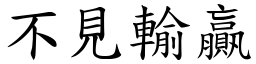 不見輸贏